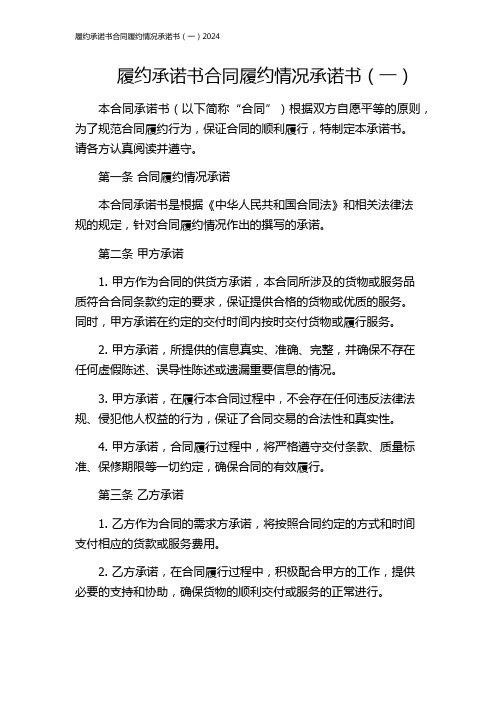 履约承诺书合同履约情况承诺书（一）2024

履约承诺书合同履约情况承诺书（一）

本合同承诺书（以下简称“合同”）根据双方自愿平等的原则，为了规范合同履约行为，保证合同的顺利履行，特制定本承诺书。请各方认真阅读并遵守。

第一条 合同履约情况承诺

本合同承诺书是根据《中华人民共和国合同法》和相关法律法规的规定，针对合同履约情况作出的撰写的承诺。

第二条 甲方承诺

1. 甲方作为合同的供货方承诺，本合同所涉及的货物或服务品质符合合同条款约定的要求，保证提供合格的货物或优质的服务。同时，甲方承诺在约定的交付时间内按时交付货物或履行服务。

2. 甲方承诺，所提供的信息真实、准确、完整，并确保不存在任何虚假陈述、误导性陈述或遗漏重要信息的情况。

3. 甲方承诺，在履行本合同过程中，不会存在任何违反法律法规、侵犯他人权益的行为，保证了合同交易的合法性和真实性。

4. 甲方承诺，合同履行过程中，将严格遵守交付条款、质量标准、保修期限等一切约定，确保合同的有效履行。

第三条 乙方承诺

1. 乙方作为合同的需求方承诺，将按照合同约定的方式和时间支付相应的货款或服务费用。

2. 乙方承诺，在合同履行过程中，积极配合甲方的工作，提供必要的支持和协助，确保货物的顺利交付或服务的正常进行。